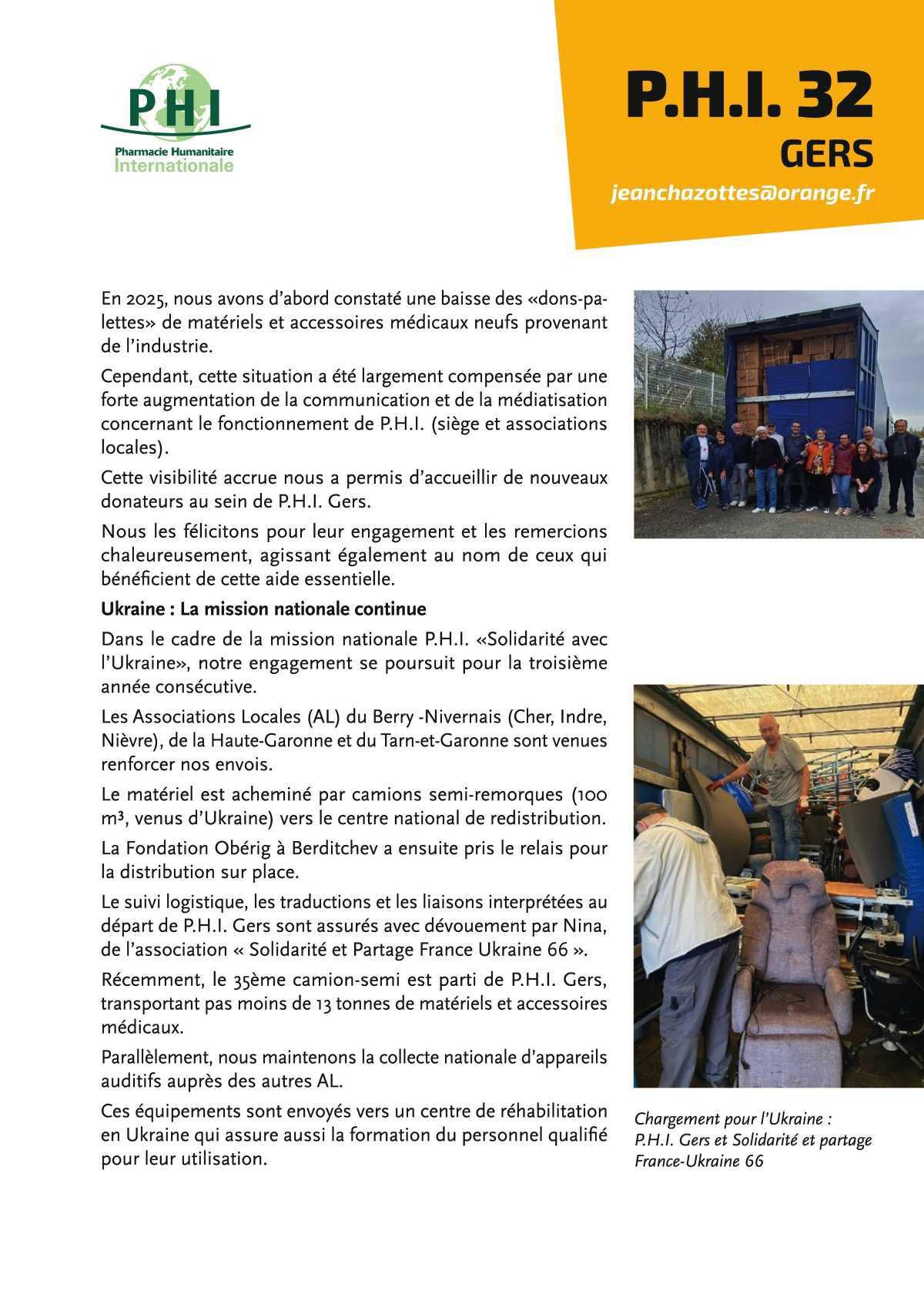 PHI
Pharmacie Humanitaire Internationale

P.H.I. 32
GERS
jeanchazottes@orange.fr

En 2025, nous avons d'abord constaté une baisse des «dons-palettes» de matériels et accessoires médicaux neufs provenant de l'industrie.

Cependant, cette situation a été largement compensée par une forte augmentation de la communication et de la médiatisation concernant le fonctionnement de P.H.I. (siège et associations locales).

Cette visibilité accrue nous a permis d'accueillir de nouveaux donateurs au sein de P.H.I. Gers.

Nous les félicitons pour leur engagement et les remercions chaleureusement, agissant également au nom de ceux qui bénéficient de cette aide essentielle.

Ukraine : La mission nationale continue

Dans le cadre de la mission nationale P.H.I. «Solidarité avec l'Ukraine», notre engagement se poursuit pour la troisième année consécutive.

Les Associations Locales (AL) du Berry -Nivernais (Cher, Indre, Nièvre), de la Haute-Garonne et du Tarn-et-Garonne sont venues renforcer nos envois.

Le matériel est acheminé par camions semi-remorques (100 m³, venus d'Ukraine) vers le centre national de redistribution.

La Fondation Obérig à Berditchev a ensuite pris le relais pour la distribution sur place.

Le suivi logistique, les traductions et les liaisons interprétées au départ de P.H.I. Gers sont assurés avec dévouement par Nina, de l'association « Solidarité et Partage France Ukraine 66 ».

Récemment, le 35ème camion-semi est parti de P.H.I. Gers, transportant pas moins de 13 tonnes de matériels et accessoires médicaux.

Parallèlement, nous maintenons la collecte nationale d'appareils auditifs auprès des autres AL.

Ces équipements sont envoyés vers un centre de réhabilitation en Ukraine qui assure aussi la formation du personnel qualifié pour leur utilisation.

Chargement pour l'Ukraine : P.H.I. Gers et Solidarité et partage France-Ukraine 66